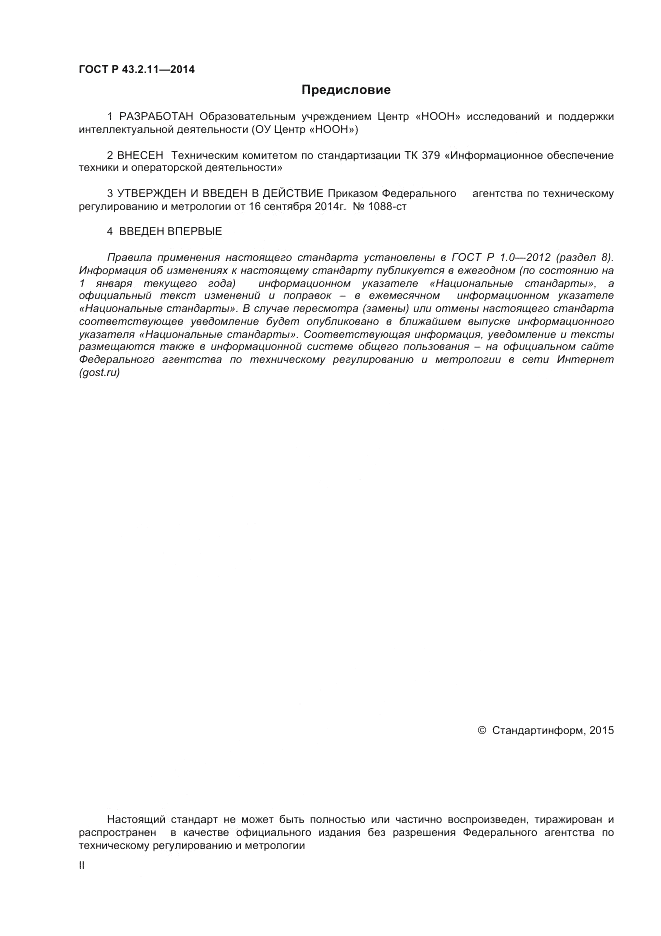 ГОСТ Р 43.2.11—2014

Предисловие

1 РАЗРАБОТАН Образовательным учреждением Центр «НООН» исследований и поддержки интеллектуальной деятельности (ОУ Центр «НООН»)

2 ВНЕСЕН Техническим комитетом по стандартизации ТК 379 «Информационное обеспечение техники и операторской деятельности»

3 УТВЕРЖДЕН И ВВЕДЕН В ДЕЙСТВИЕ Приказом Федерального агентства по техническому регулированию и метрологии от 16 сентября 2014г. № 1088-ст

4 ВВЕДЕН ВПЕРВЫЕ

Правила применения настоящего стандарта установлены в ГОСТ Р 1.0—2012 (раздел 8). Информация об изменениях к настоящему стандарту публикуется в ежегодном (по состоянию на 1 января текущего года) информационном указателе «Национальные стандарты», а официальный текст изменений и поправок – в ежемесячном информационном указателе «Национальные стандарты». В случае пересмотра (замены) или отмены настоящего стандарта соответствующее уведомление будет опубликовано в ближайшем выпуске информационного указателя «Национальные стандарты». Соответствующая информация, уведомление и тексты размещаются также в информационной системе общего пользования – на официальном сайте Федерального агентства по техническому регулированию и метрологии в сети Интернет (gost.ru)

© Стандартинформ, 2015

Настоящий стандарт не может быть полностью или частично воспроизведен, тиражирован и распространен в качестве официального издания без разрешения Федерального агентства по техническому регулированию и метрологии

II